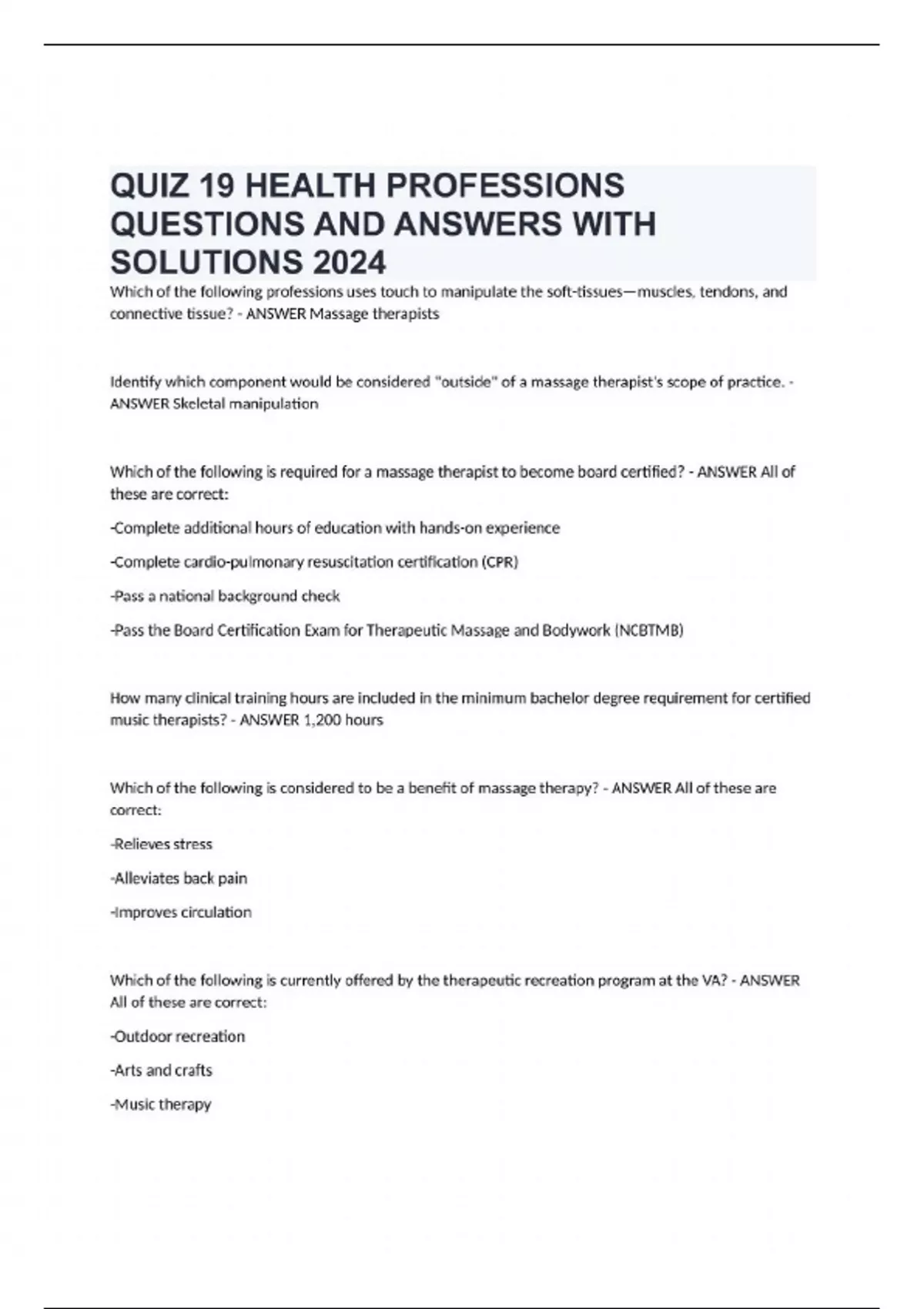 QUIZ 19 HEALTH PROFESSIONS QUESTIONS AND ANSWERS WITH SOLUTIONS 2024

Which of the following professions uses touch to manipulate the soft-tissues—muscles, tendons, and connective tissue? - ANSWER Massage therapists

Identify which component would be considered "outside" of a massage therapist's scope of practice. - ANSWER Skeletal manipulation

Which of the following is required for a massage therapist to become board certified? - ANSWER All of these are correct:

-Complete additional hours of education with hands-on experience

-Complete cardio-pulmonary resuscitation certification (CPR)

-Pass a national background check

-Pass the Board Certification Exam for Therapeutic Massage and Bodywork (NCBTMB)

How many clinical training hours are included in the minimum bachelor degree requirement for certified music therapists? - ANSWER 1,200 hours

Which of the following is considered to be a benefit of massage therapy? - ANSWER All of these are correct:

-Relieves stress

-Alleviates back pain

-Improves circulation

Which of the following is currently offered by the therapeutic recreation program at the VA? - ANSWER All of these are correct:

-Outdoor recreation

-Arts and crafts

-Music therapy